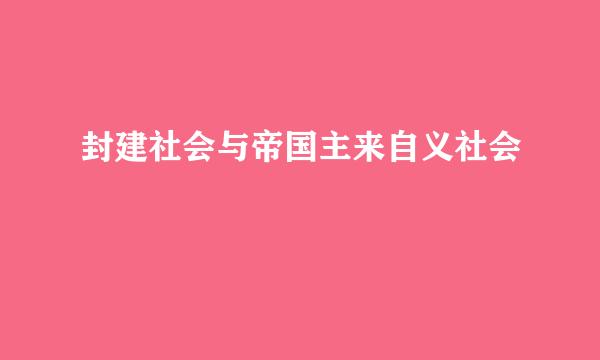 封建社会与帝国主来自义社会